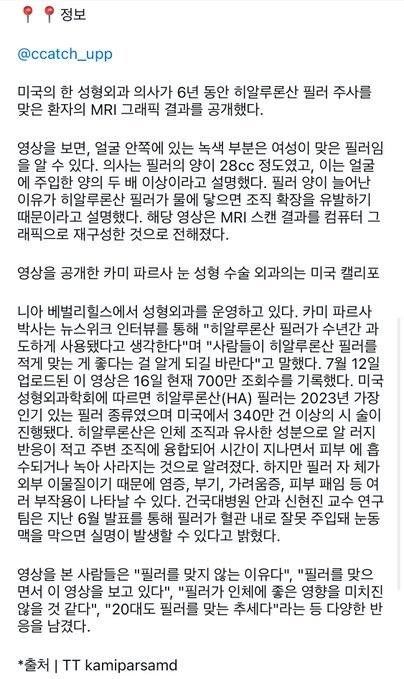 📍📍정보

@ccatch_upp

미국의 한 성형외과 의사가 6년 동안 히알루론산 필러 주사를 맞은 환자의 MRI 그래픽 결과를 공개했다.

영상을 보면, 얼굴 안쪽에 있는 녹색 부분은 여성이 맞은 필러임을 알 수 있다. 의사는 필러의 양이 28cc 정도였고, 이는 얼굴에 주입한 양의 두 배 이상이라고 설명했다. 필러 양이 늘어난 이유가 히알루론산 필러가 물에 닿으면 조직 확장을 유발하기 때문이라고 설명했다. 해당 영상은 MRI 스캔 결과를 컴퓨터 그래픽으로 재구성한 것으로 전해졌다.

영상을 공개한 카미 파르사 눈 성형 수술 외과의는 미국 캘리포

니아 베벌리힐스에서 성형외과를 운영하고 있다. 카미 파르사 박사는 뉴스위크 인터뷰를 통해 "히알루론산 필러가 수년간 과도하게 사용됐다고 생각한다"며 "사람들이 히알루론산 필러를 적게 맞는 게 좋다는 걸 알게 되길 바란다"고 말했다. 7월 12일 업로드된 이 영상은 16일 현재 700만 조회수를 기록했다. 미국 성형외과학회에 따르면 히알루론산(HA) 필러는 2023년 가장 인기 있는 필러 종류였으며 미국에서 340만 건 이상의 시 술이 진행됐다. 히알루론산은 인체 조직과 유사한 성분으로 알 러지 반응이 적고 주변 조직에 융합되어 시간이 지나면서 피부 에 흡수되거나 녹아 사라지는 것으로 알려졌다. 하지만 필러 자 체가 외부 이물질이기 때문에 염증, 부기, 가려움증, 피부 패임 등 여러 부작용이 나타날 수 있다. 건국대병원 안과 신현진 교수 연구팀은 지난 6월 발표를 통해 필러가 혈관 내로 잘못 주입돼 눈동맥을 막으면 실명이 발생할 수 있다고 밝혔다.

영상을 본 사람들은 "필러를 맞지 않는 이유다", "필러를 맞으면서 이 영상을 보고 있다", "필러가 인체에 좋은 영향을 미치진 않을 것 같다", "20대도 필러를 맞는 추세다"라는 등 다양한 반응을 남겼다.

*출처 | TT kamiparsamd